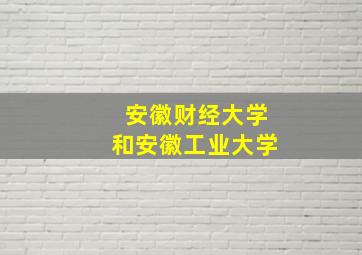 安徽财经大学
和安徽工业大学